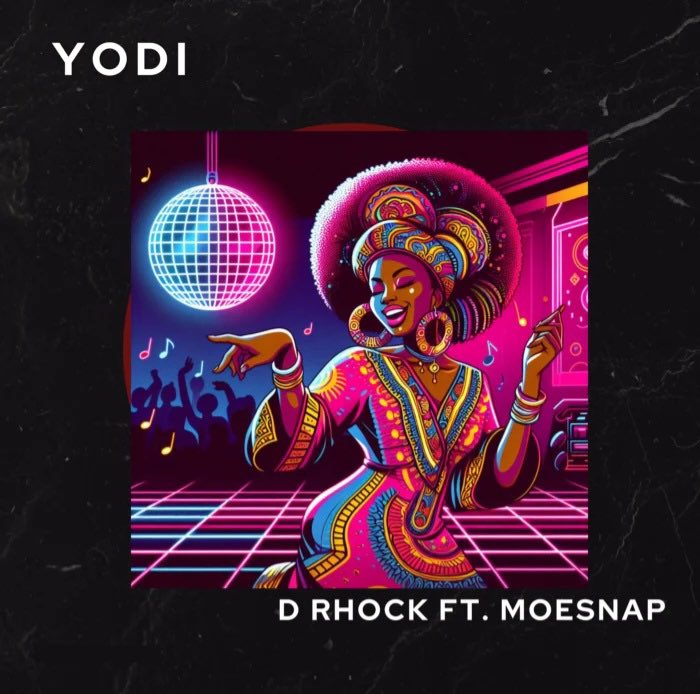 YODI

D RHOCK FT. MOESNAP